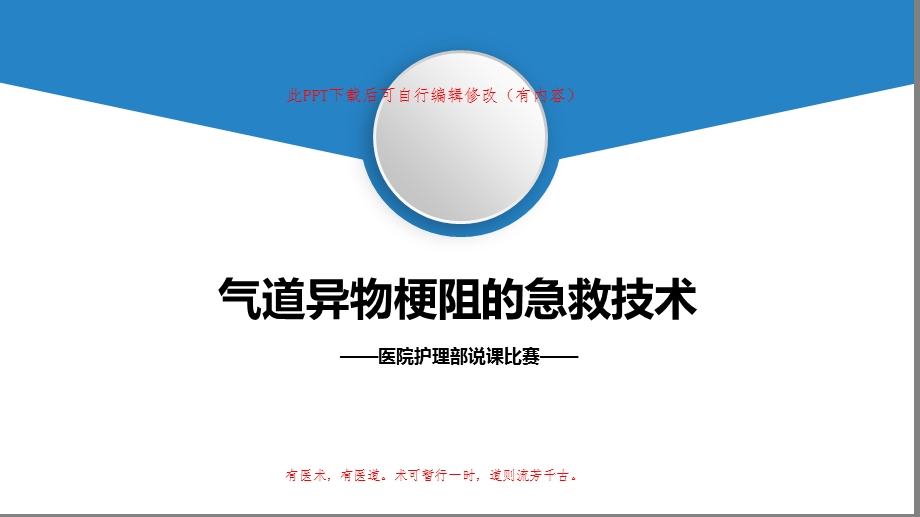 此PPT下载后可自行编辑修改（有内容）

气道异物梗阻的急救技术

——医院护理部说课比赛——

有医术，有医道。术可暂行一时，道则流芳千古。